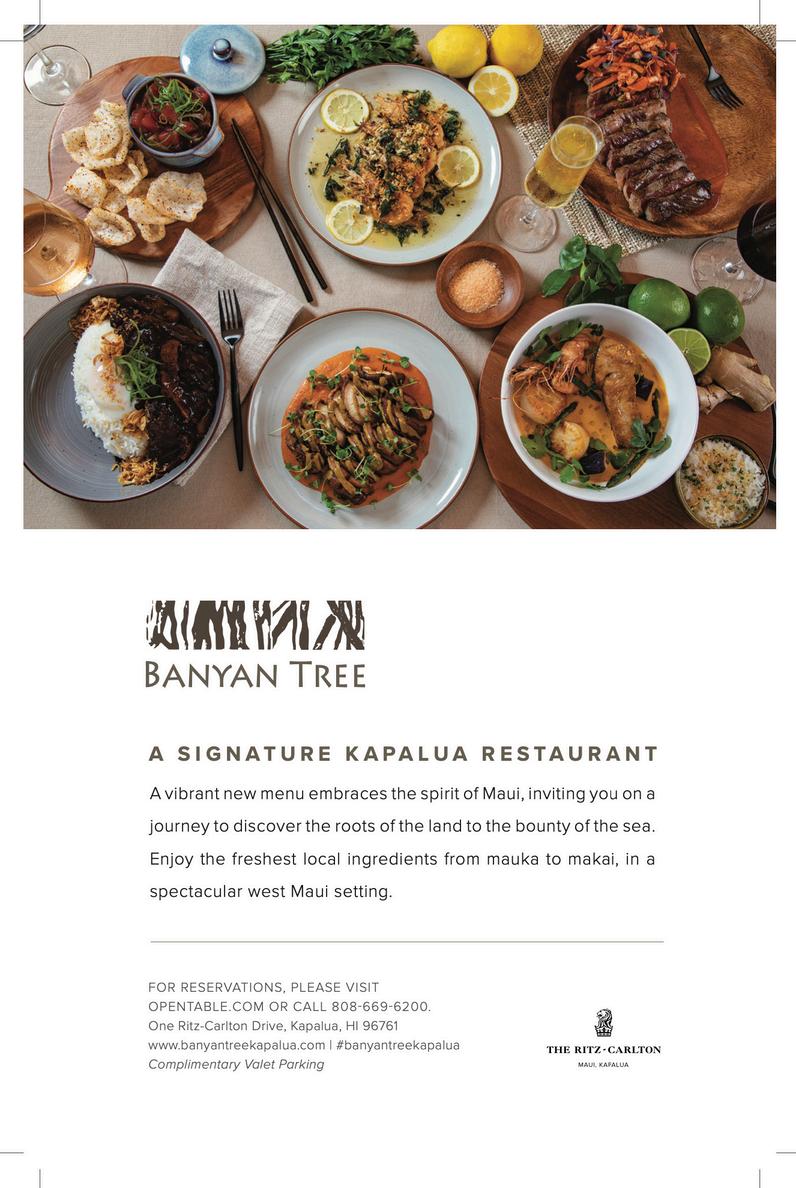 BANYAN TREE

A SIGNATURE KAPALUA RESTAURANT

A vibrant new menu embraces the spirit of Maui, inviting you on a journey to discover the roots of the land to the bounty of the sea. Enjoy the freshest local ingredients from mauka to makai, in a spectacular west Maui setting.

FOR RESERVATIONS, PLEASE VISIT OPENTABLE.COM OR CALL 808-669-6200.
One Ritz-Carlton Drive, Kapalua, HI 96761
www.banyantreekapalua.com | #banyantreekapalua
Complimentary Valet Parking

THE RITZ-CARLTON
MAUI, KAPALUA